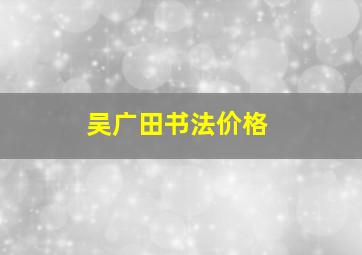 吴广田书法价格